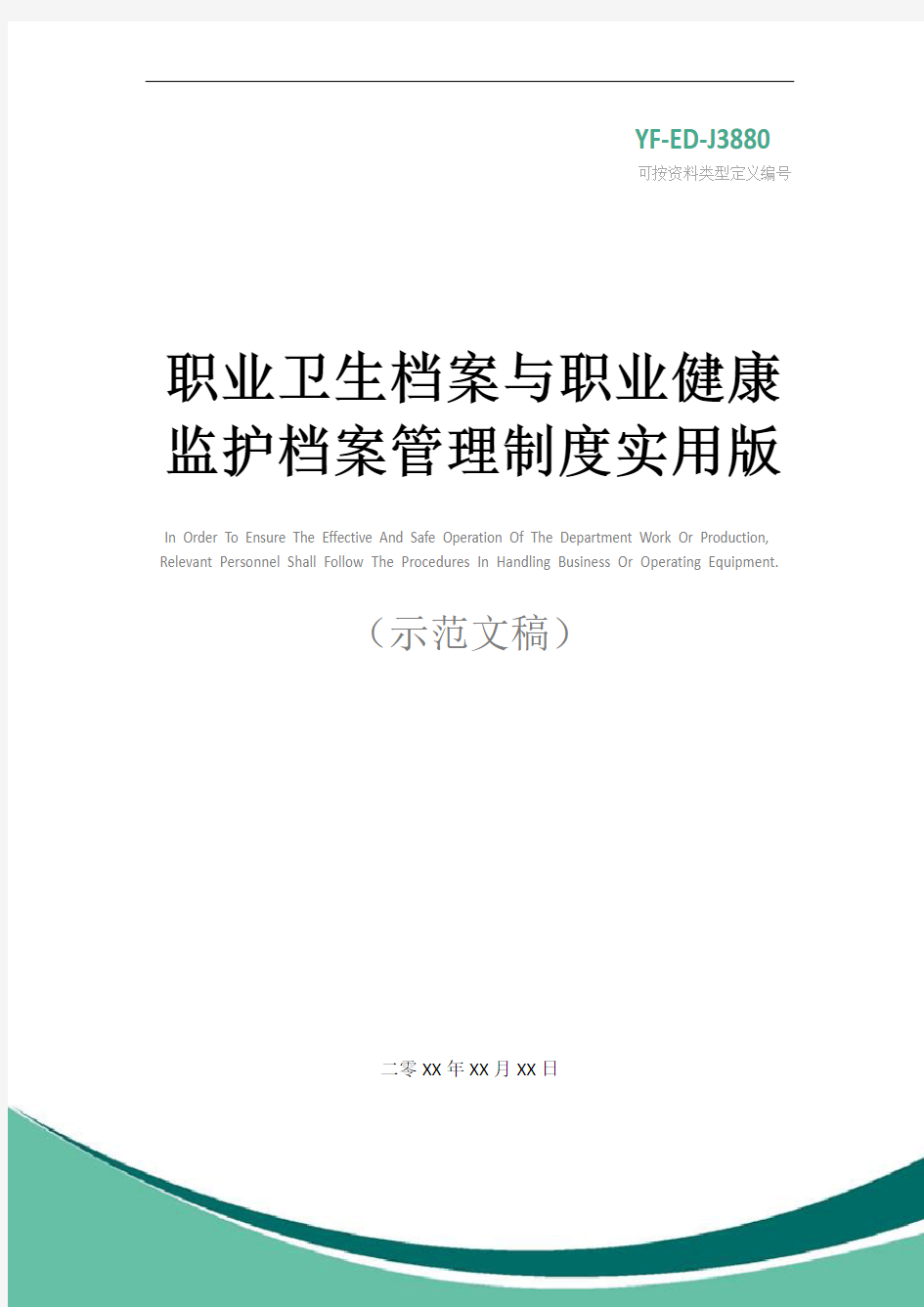 YF-ED-J3880
可按资料类型定义编号

职业卫生档案与职业健康监护档案管理制度实用版

In Order To Ensure The Effective And Safe Operation Of The Department Work Or Production, Relevant Personnel Shall Follow The Procedures In Handling Business Or Operating Equipment.

（示范文稿）

二零XX年XX月XX日